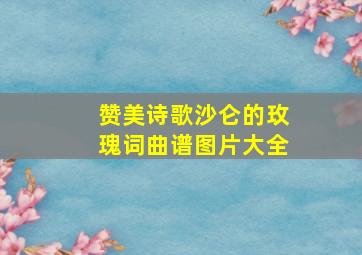 赞美诗歌沙仑的玫瑰词曲谱图片大全